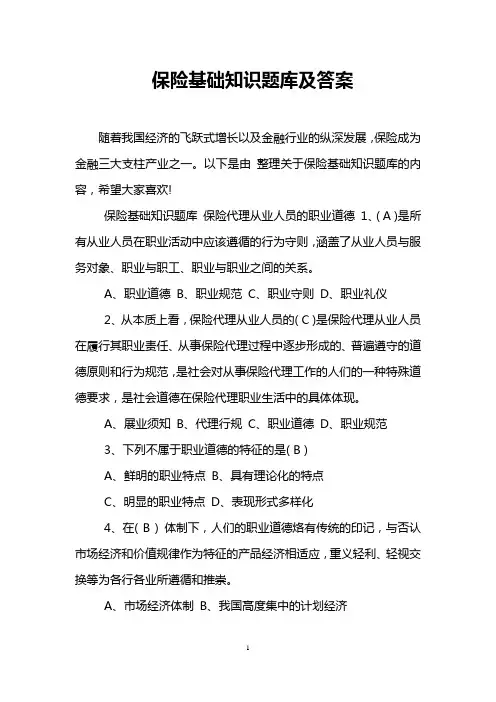 保险基础知识题库及答案

随着我国经济的飞跃式增长以及金融行业的纵深发展，保险成为金融三大支柱产业之一。以下是由 整理关于保险基础知识题库的内容，希望大家喜欢!

保险基础知识题库 保险代理从业人员的职业道德 1、( A )是所有从业人员在职业活动中应该遵循的行为守则，涵盖了从业人员与服务对象、职业与职工、职业与职业之间的关系。

A、职业道德 B、职业规范 C、职业守则 D、职业礼仪

2、从本质上看，保险代理从业人员的( C )是保险代理从业人员在履行其职业责任、从事保险代理过程中逐步形成的、普遍遵守的道德原则和行为规范，是社会对从事保险代理工作的人们的一种特殊道德要求，是社会道德在保险代理职业生活中的具体体现。

A、展业须知 B、代理行规 C、职业道德 D、职业规范

3、下列不属于职业道德的特征的是( B )

A、鲜明的职业特点 B、具有理论化的特点

C、明显的职业特点 D、表现形式多样化

4、在( B ) 体制下，人们的职业道德烙有传统的印记，与否认市场经济和价值规律作为特征的产品经济相适应，重义轻利、轻视交换等为各行各业所遵循和推崇。

A、市场经济体制 B、我国高度集中的计划经济

1